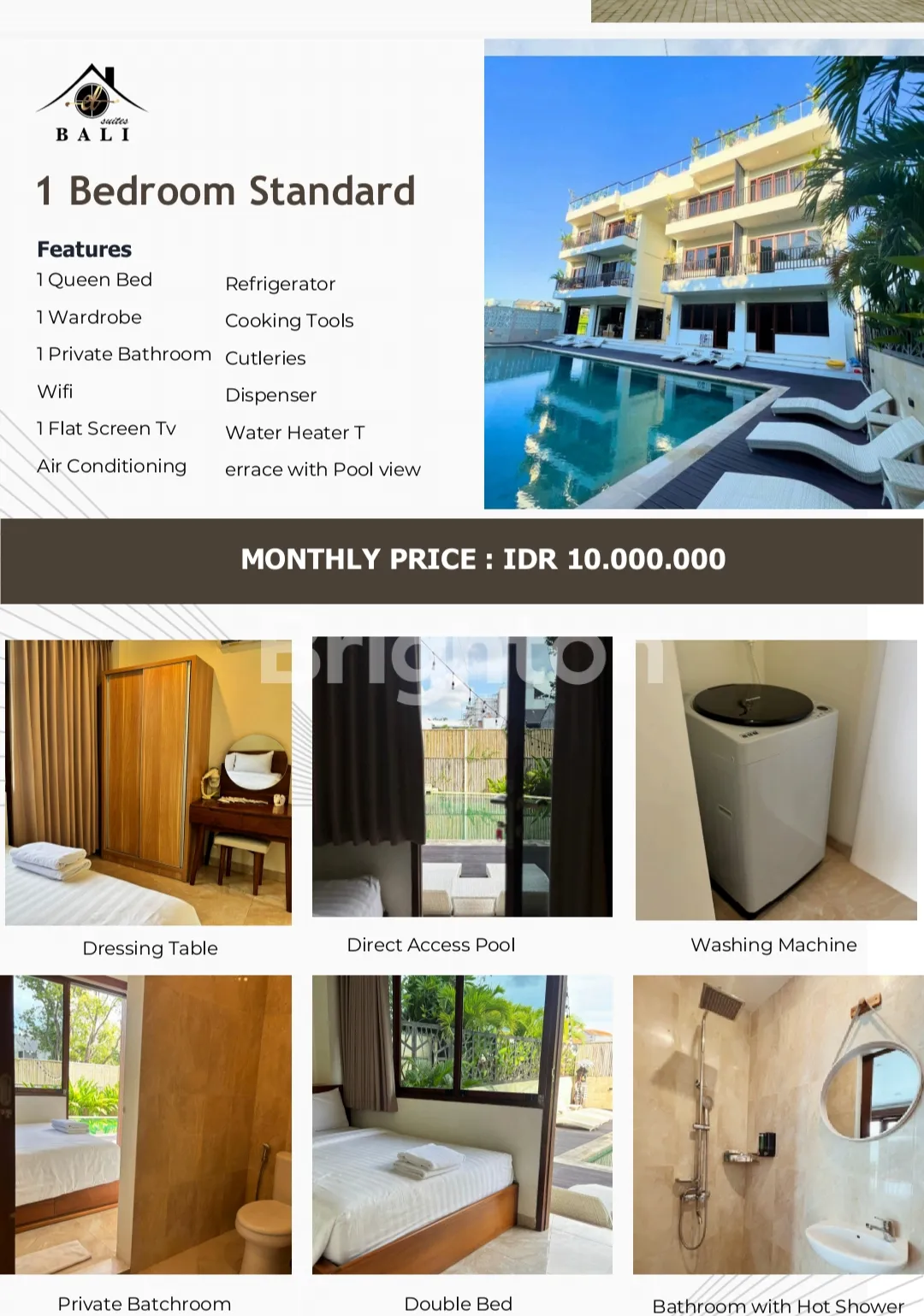 suites
BALI

1 Bedroom Standard

Features

1 Queen Bed
1 Wardrobe
1 Private Bathroom
Wifi
1 Flat Screen Tv
Air Conditioning

Refrigerator
Cooking Tools
Cutleries
Dispenser
Water Heater T
errace with Pool view

MONTHLY PRICE : IDR 10.000.000

Brighton

Dressing Table

Direct Access Pool

Washing Machine

Private Batchroom

Double Bed

Bathroom with Hot Shower